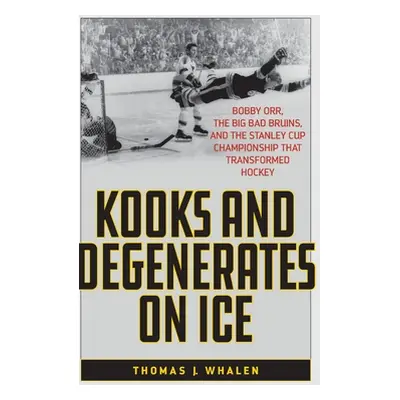 BOBBY ORR, THE BIG BAD BRUINS, AND THE STANLEY CUP CHAMPIONSHIP THAT TRANSFORMED HOCKEY

KOOKS AND DEGENERATES ON ICE

THOMAS J. WHALEN